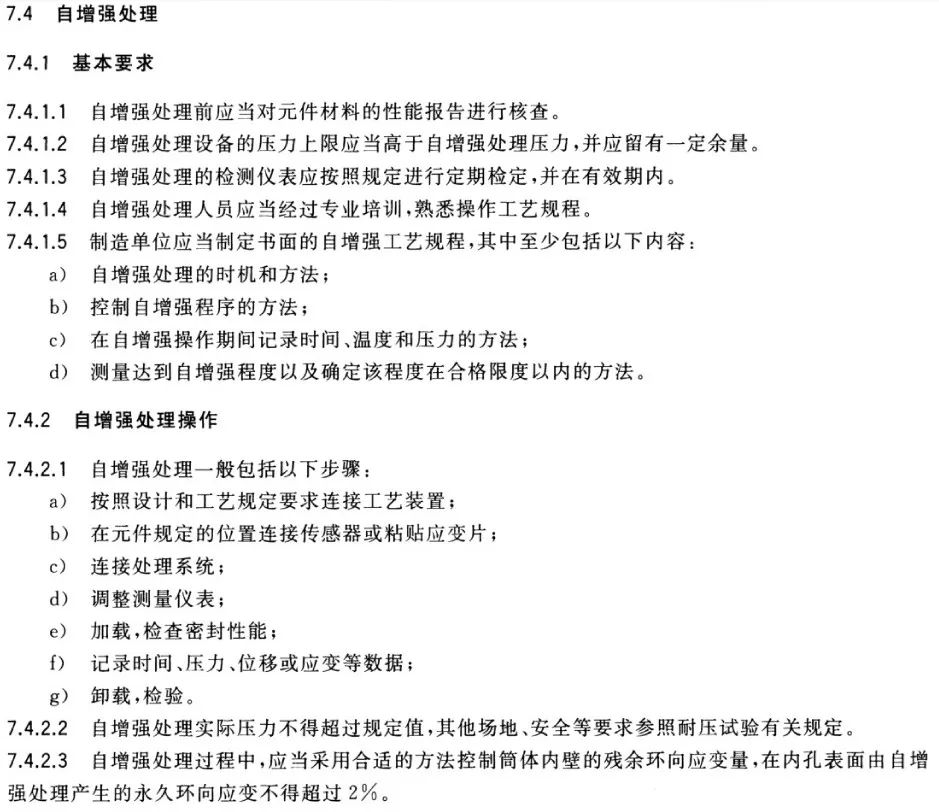 7.4 自增强处理

7.4.1 基本要求

7.4.1.1 自增强处理前应当对元件材料的性能报告进行核查。
7.4.1.2 自增强处理设备的压力上限应当高于自增强处理压力，并应留有一定余量。
7.4.1.3 自增强处理的检测仪表应按照规定进行定期检定，并在有效期内。
7.4.1.4 自增强处理人员应当经过专业培训，熟悉操作工艺规程。
7.4.1.5 制造单位应当制定书面的自增强工艺规程，其中至少包括以下内容：
a) 自增强处理的时机和方法；
b) 控制自增强程序的方法；
c) 在自增强操作期间记录时间、温度和压力的方法；
d) 测量达到自增强程度以及确定该程度在合格限度以内的方法。

7.4.2 自增强处理操作

7.4.2.1 自增强处理一般包括以下步骤：
a) 按照设计和工艺规定要求连接工艺装置；
b) 在元件规定的位置连接传感器或粘贴应变片；
c) 连接处理系统；
d) 调整测量仪表；
e) 加载，检查密封性能；
f) 记录时间、压力、位移或应变等数据；
g) 卸载，检验。
7.4.2.2 自增强处理实际压力不得超过规定值，其他场地、安全等要求参照耐压试验有关规定。
7.4.2.3 自增强处理过程中，应当采用合适的方法控制筒体内壁的残余环向应变量，在内孔表面由自增强处理产生的永久环向应变不得超过 2%。